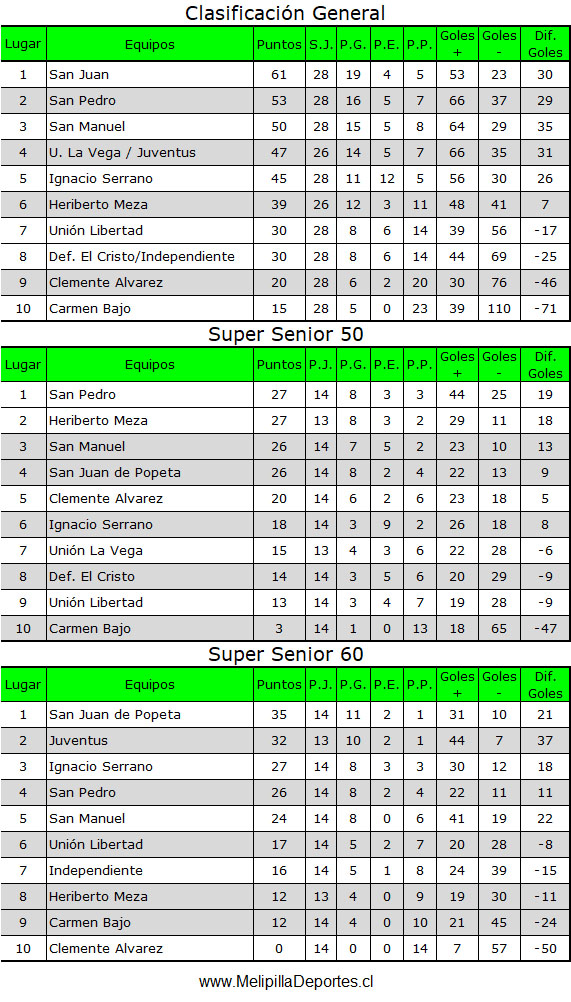 Clasificación General

| Lugar | Equipos | Puntos | S.J. | P.G. | P.E. | P.P. | Goles + | Goles - | Dif. Goles |
|---|---|---|---|---|---|---|---|---|---|
| 1 | San Juan | 61 | 28 | 19 | 4 | 5 | 53 | 23 | 30 |
| 2 | San Pedro | 53 | 28 | 16 | 5 | 7 | 66 | 37 | 29 |
| 3 | San Manuel | 50 | 28 | 15 | 5 | 8 | 64 | 29 | 35 |
| 4 | U. La Vega / Juventus | 47 | 26 | 14 | 5 | 7 | 66 | 35 | 31 |
| 5 | Ignacio Serrano | 45 | 28 | 11 | 12 | 5 | 56 | 30 | 26 |
| 6 | Heriberto Meza | 39 | 26 | 12 | 3 | 11 | 48 | 41 | 7 |
| 7 | Unión Libertad | 30 | 28 | 8 | 6 | 14 | 39 | 56 | -17 |
| 8 | Def. El Cristo/Independiente | 30 | 28 | 8 | 6 | 14 | 44 | 69 | -25 |
| 9 | Clemente Alvarez | 20 | 28 | 6 | 2 | 20 | 30 | 76 | -46 |
| 10 | Carmen Bajo | 15 | 28 | 5 | 0 | 23 | 39 | 110 | -71 |

Super Senior 50

| Lugar | Equipos | Puntos | P.J. | P.G. | P.E. | P.P. | Goles + | Goles - | Dif. Goles |
|---|---|---|---|---|---|---|---|---|---|
| 1 | San Pedro | 27 | 14 | 8 | 3 | 3 | 44 | 25 | 19 |
| 2 | Heriberto Meza | 27 | 13 | 8 | 3 | 2 | 29 | 11 | 18 |
| 3 | San Manuel | 26 | 14 | 7 | 5 | 2 | 23 | 10 | 13 |
| 4 | San Juan de Popeta | 26 | 14 | 8 | 2 | 4 | 22 | 13 | 9 |
| 5 | Clemente Alvarez | 20 | 14 | 6 | 2 | 6 | 23 | 18 | 5 |
| 6 | Ignacio Serrano | 18 | 14 | 3 | 9 | 2 | 26 | 18 | 8 |
| 7 | Unión La Vega | 15 | 13 | 4 | 3 | 6 | 22 | 28 | -6 |
| 8 | Def. El Cristo | 14 | 14 | 3 | 5 | 6 | 20 | 29 | -9 |
| 9 | Unión Libertad | 13 | 14 | 3 | 4 | 7 | 19 | 28 | -9 |
| 10 | Carmen Bajo | 3 | 14 | 1 | 0 | 13 | 18 | 65 | -47 |

Super Senior 60

| Lugar | Equipos | Puntos | P.J. | P.G. | P.E. | P.P. | Goles + | Goles - | Dif. Goles |
|---|---|---|---|---|---|---|---|---|---|
| 1 | San Juan de Popeta | 35 | 14 | 11 | 2 | 1 | 31 | 10 | 21 |
| 2 | Juventus | 32 | 13 | 10 | 2 | 1 | 44 | 7 | 37 |
| 3 | Ignacio Serrano | 27 | 14 | 8 | 3 | 3 | 30 | 12 | 18 |
| 4 | San Pedro | 26 | 14 | 8 | 2 | 4 | 22 | 11 | 11 |
| 5 | San Manuel | 24 | 14 | 8 | 0 | 6 | 41 | 19 | 22 |
| 6 | Unión Libertad | 17 | 14 | 5 | 2 | 7 | 20 | 28 | -8 |
| 7 | Independiente | 16 | 14 | 5 | 1 | 8 | 24 | 39 | -15 |
| 8 | Heriberto Meza | 12 | 13 | 4 | 0 | 9 | 19 | 30 | -11 |
| 9 | Carmen Bajo | 12 | 14 | 4 | 0 | 10 | 21 | 45 | -24 |
| 10 | Clemente Alvarez | 0 | 14 | 0 | 0 | 14 | 7 | 57 | -50 |

www.MelipillaDeportes.cl